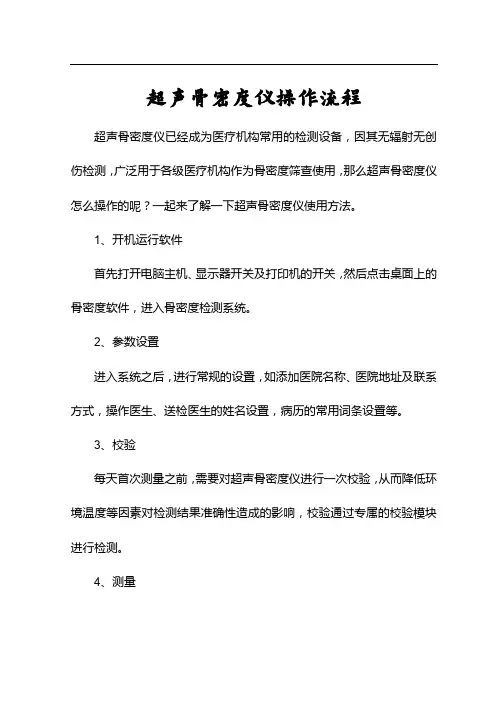 超声骨密度仪操作流程

超声骨密度仪已经成为医疗机构常用的检测设备，因其无辐射无创伤检测，广泛用于各级医疗机构作为骨密度筛查使用，那么超声骨密度仪怎么操作的呢？一起来了解一下超声骨密度仪使用方法。

1、开机运行软件

首先打开电脑主机、显示器开关及打印机的开关，然后点击桌面上的骨密度软件，进入骨密度检测系统。

2、参数设置

进入系统之后，进行常规的设置，如添加医院名称、医院地址及联系方式，操作医生、送检医生的姓名设置，病历的常用词条设置等。

3、校验

每天首次测量之前，需要对超声骨密度仪进行一次校验，从而降低环境温度等因素对检测结果准确性造成的影响，校验通过专属的校验模块进行检测。

4、测量